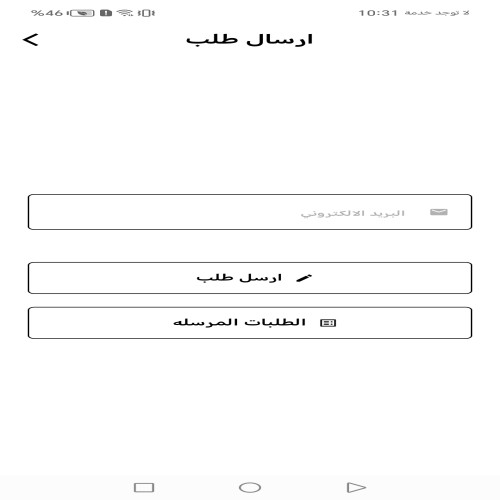 لا توجد خدمة 10:31
%46

ارسال طلب

البريد الالكتروني

ارسل طلب

الطلبات المرسله